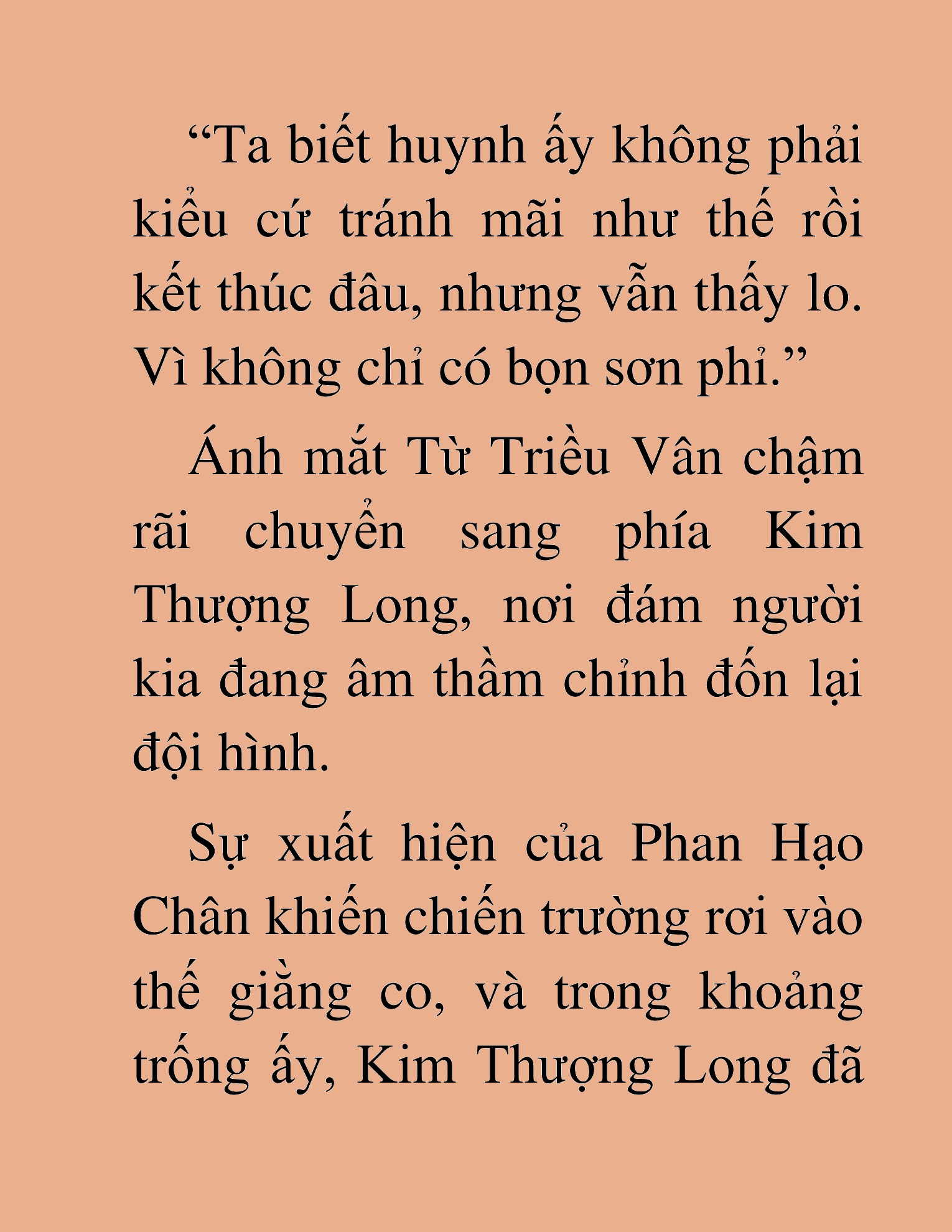 “Ta biết huynh ấy không phải kiểu cứ tránh mãi như thế rồi kết thúc đâu, nhưng vẫn thấy lo. Vì không chỉ có bọn sơn phỉ.”

Ánh mắt Từ Triều Vân chậm rãi chuyển sang phía Kim Thượng Long, nơi đám người kia đang âm thầm chỉnh đốn lại đội hình.

Sự xuất hiện của Phan Hạo Chân khiến chiến trường rơi vào thế giằng co, và trong khoảng trống ấy, Kim Thượng Long đã